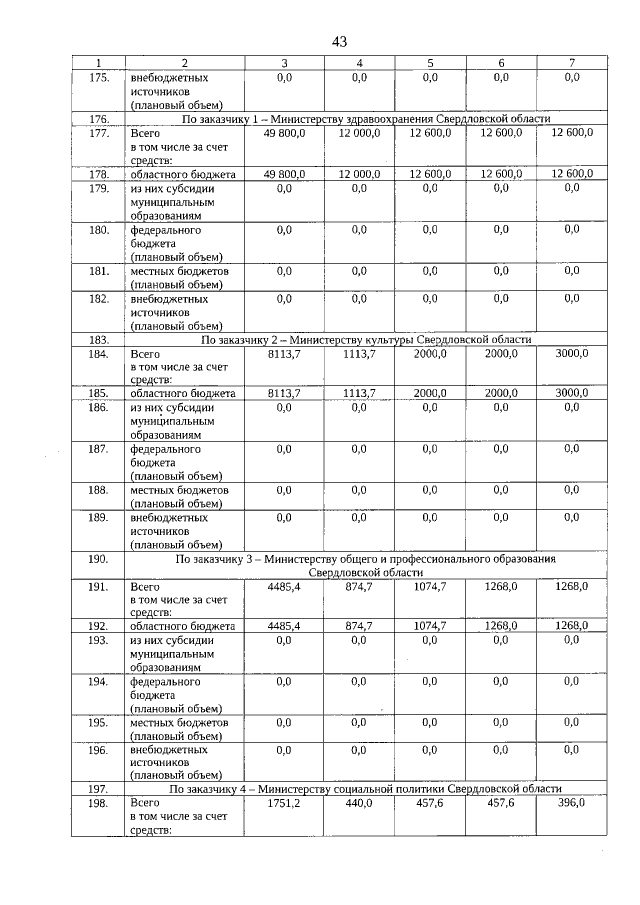 43

| 1 | 2 | 3 | 4 | 5 | 6 | 7 |
|---|---|---|---|---|---|---|
| 175. | внебюджетных источников (плановый объем) | 0,0 | 0,0 | 0,0 | 0,0 | 0,0 |
| 176. | По заказчику 1 – Министерству здравоохранения Свердловской области | | | | | |
| 177. | Всего в том числе за счет средств: | 49 800,0 | 12 000,0 | 12 600,0 | 12 600,0 | 12 600,0 |
| 178. | областного бюджета | 49 800,0 | 12 000,0 | 12 600,0 | 12 600,0 | 12 600,0 |
| 179. | из них субсидии муниципальным образованиям | 0,0 | 0,0 | 0,0 | 0,0 | 0,0 |
| 180. | федерального бюджета (плановый объем) | 0,0 | 0,0 | 0,0 | 0,0 | 0,0 |
| 181. | местных бюджетов (плановый объем) | 0,0 | 0,0 | 0,0 | 0,0 | 0,0 |
| 182. | внебюджетных источников (плановый объем) | 0,0 | 0,0 | 0,0 | 0,0 | 0,0 |
| 183. | По заказчику 2 – Министерству культуры Свердловской области | | | | | |
| 184. | Всего в том числе за счет средств: | 8113,7 | 1113,7 | 2000,0 | 2000,0 | 3000,0 |
| 185. | областного бюджета | 8113,7 | 1113,7 | 2000,0 | 2000,0 | 3000,0 |
| 186. | из них субсидии муниципальным образованиям | 0,0 | 0,0 | 0,0 | 0,0 | 0,0 |
| 187. | федерального бюджета (плановый объем) | 0,0 | 0,0 | 0,0 | 0,0 | 0,0 |
| 188. | местных бюджетов (плановый объем) | 0,0 | 0,0 | 0,0 | 0,0 | 0,0 |
| 189. | внебюджетных источников (плановый объем) | 0,0 | 0,0 | 0,0 | 0,0 | 0,0 |
| 190. | По заказчику 3 – Министерству общего и профессионального образования Свердловской области | | | | | |
| 191. | Всего в том числе за счет средств: | 4485,4 | 874,7 | 1074,7 | 1268,0 | 1268,0 |
| 192. | областного бюджета | 4485,4 | 874,7 | 1074,7 | 1268,0 | 1268,0 |
| 193. | из них субсидии муниципальным образованиям | 0,0 | 0,0 | 0,0 | 0,0 | 0,0 |
| 194. | федерального бюджета (плановый объем) | 0,0 | 0,0 | 0,0 | 0,0 | 0,0 |
| 195. | местных бюджетов (плановый объем) | 0,0 | 0,0 | 0,0 | 0,0 | 0,0 |
| 196. | внебюджетных источников (плановый объем) | 0,0 | 0,0 | 0,0 | 0,0 | 0,0 |
| 197. | По заказчику 4 – Министерству социальной политики Свердловской области | | | | | |
| 198. | Всего в том числе за счет средств: | 1751,2 | 440,0 | 457,6 | 457,6 | 396,0 |